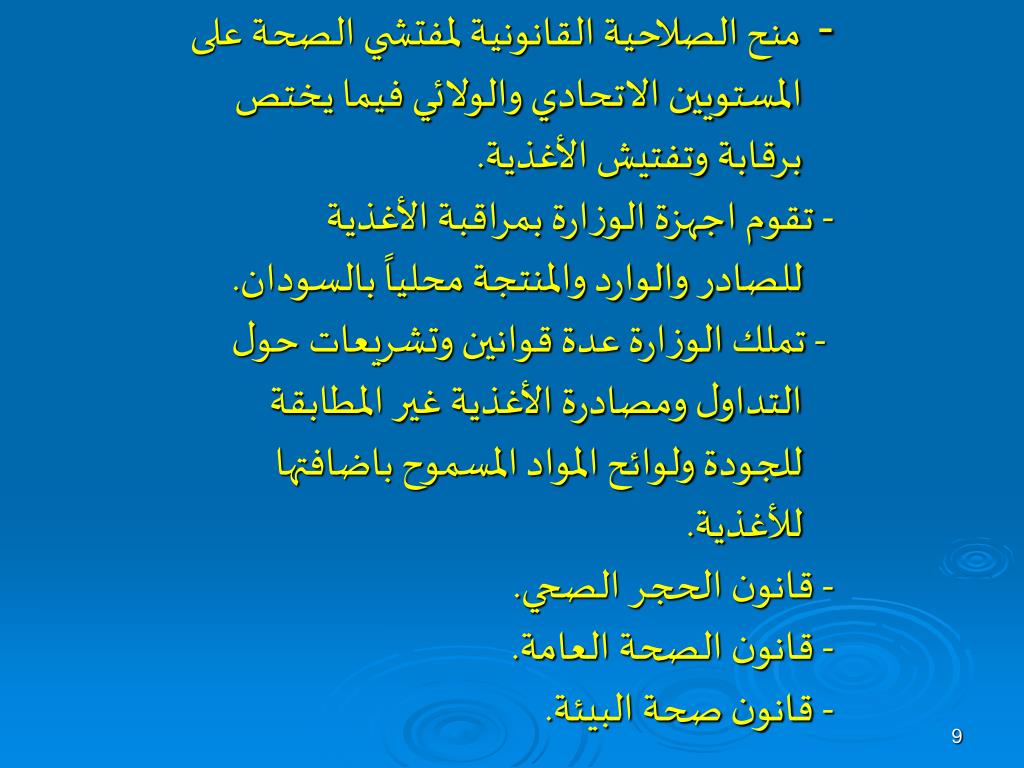 - منح الصلاحية القانونية لمفتشي الصحة على المستويين الاتحادي والولائي فيما يختص برقابة وتفتيش الأغذية.

- تقوم اجهزة الوزارة بمراقبة الأغذية للصادر والوارد والمنتجة محلياً بالسودان.

- تملك الوزارة عدة قوانين وتشريعات حول التداول ومصادرة الأغذية غير المطابقة للجودة ولوائح المواد المسموح باضافتها للأغذية.

- قانون الحجر الصحي.

- قانون الصحة العامة.

- قانون صحة البيئة.

9